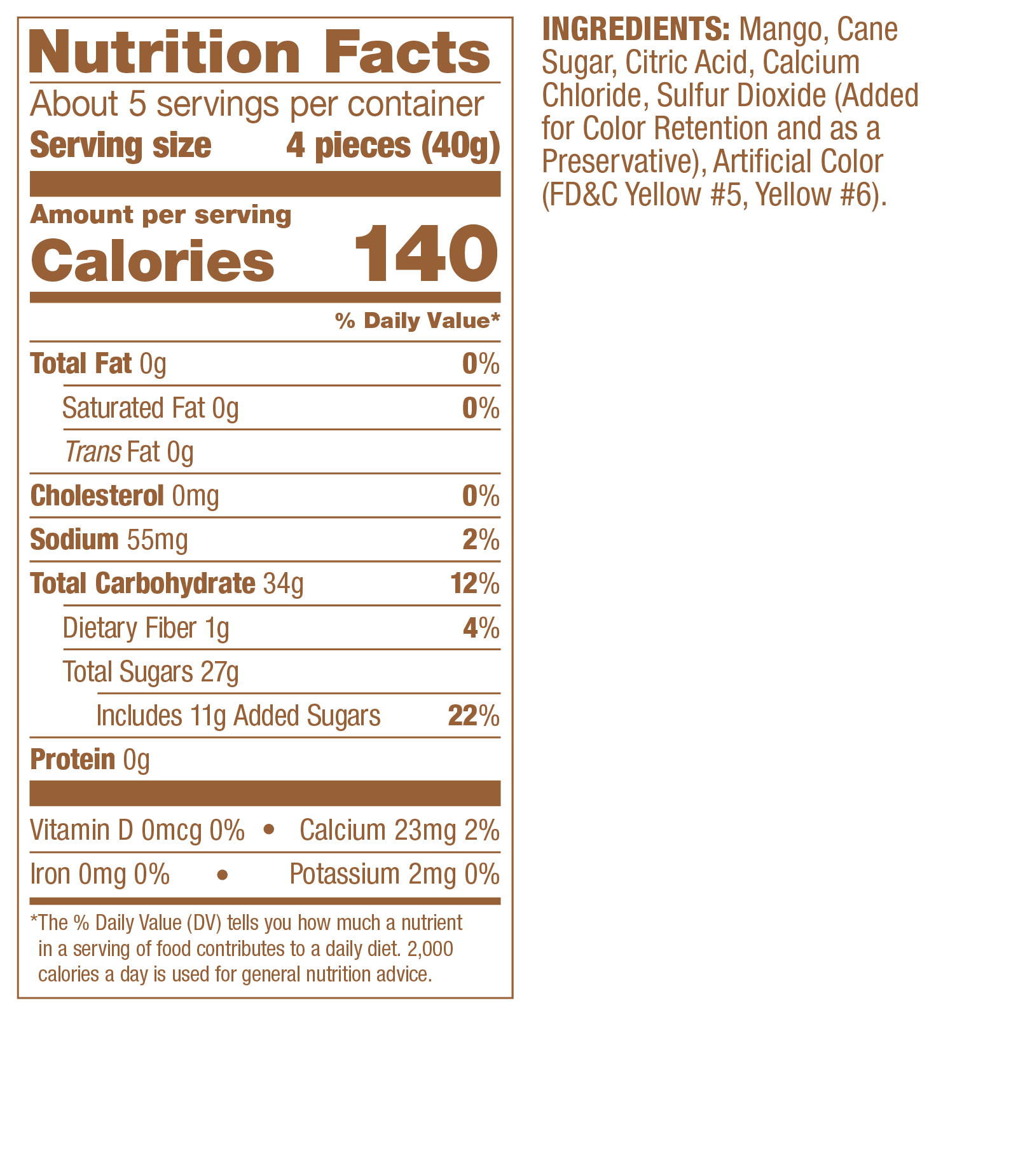 Nutrition Facts

About 5 servings per container

Serving size 4 pieces (40g)

Amount per serving

Calories 140

% Daily Value*

Total Fat 0g 0%

Saturated Fat 0g 0%

Trans Fat 0g

Cholesterol 0mg 0%

Sodium 55mg 2%

Total Carbohydrate 34g 12%

Dietary Fiber 1g 4%

Total Sugars 27g

Includes 11g Added Sugars 22%

Protein 0g

Vitamin D 0mcg 0% • Calcium 23mg 2%

Iron 0mg 0% • Potassium 2mg 0%

*The % Daily Value (DV) tells you how much a nutrient in a serving of food contributes to a daily diet. 2,000 calories a day is used for general nutrition advice.

INGREDIENTS: Mango, Cane Sugar, Citric Acid, Calcium Chloride, Sulfur Dioxide (Added for Color Retention and as a Preservative), Artificial Color (FD&C Yellow #5, Yellow #6).